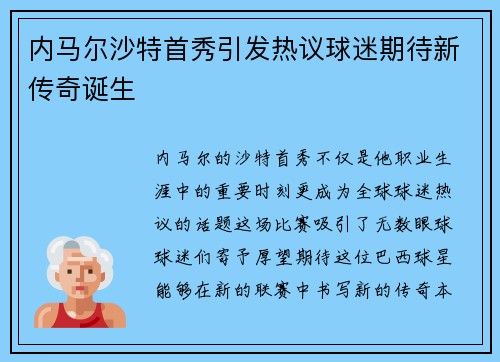 内马尔沙特首秀引发热议球迷期待新传奇诞生

内马尔的沙特首秀不仅是他职业生涯中的重要时刻更成为全球球迷热议的话题这场比赛吸引了无数眼球球迷们寄予厚望期待这位巴西球星能够在新的联赛中书写新的传奇本